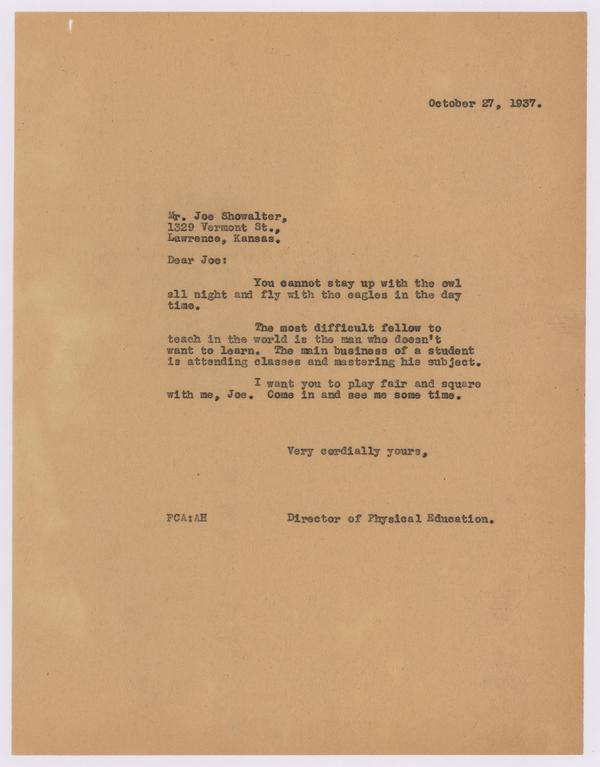 October 27, 1937.

Mr. Joe Showalter,
1329 Vermont St.,
Lawrence, Kansas.

Dear Joe:

You cannot stay up with the owl all night and fly with the eagles in the day time.

The most difficult fellow to teach in the world is the man who doesn't want to learn. The main business of a student is attending classes and mastering his subject.

I want you to play fair and square with me, Joe. Come in and see me some time.

Very cordially yours,

FCA:AH

Director of Physical Education.